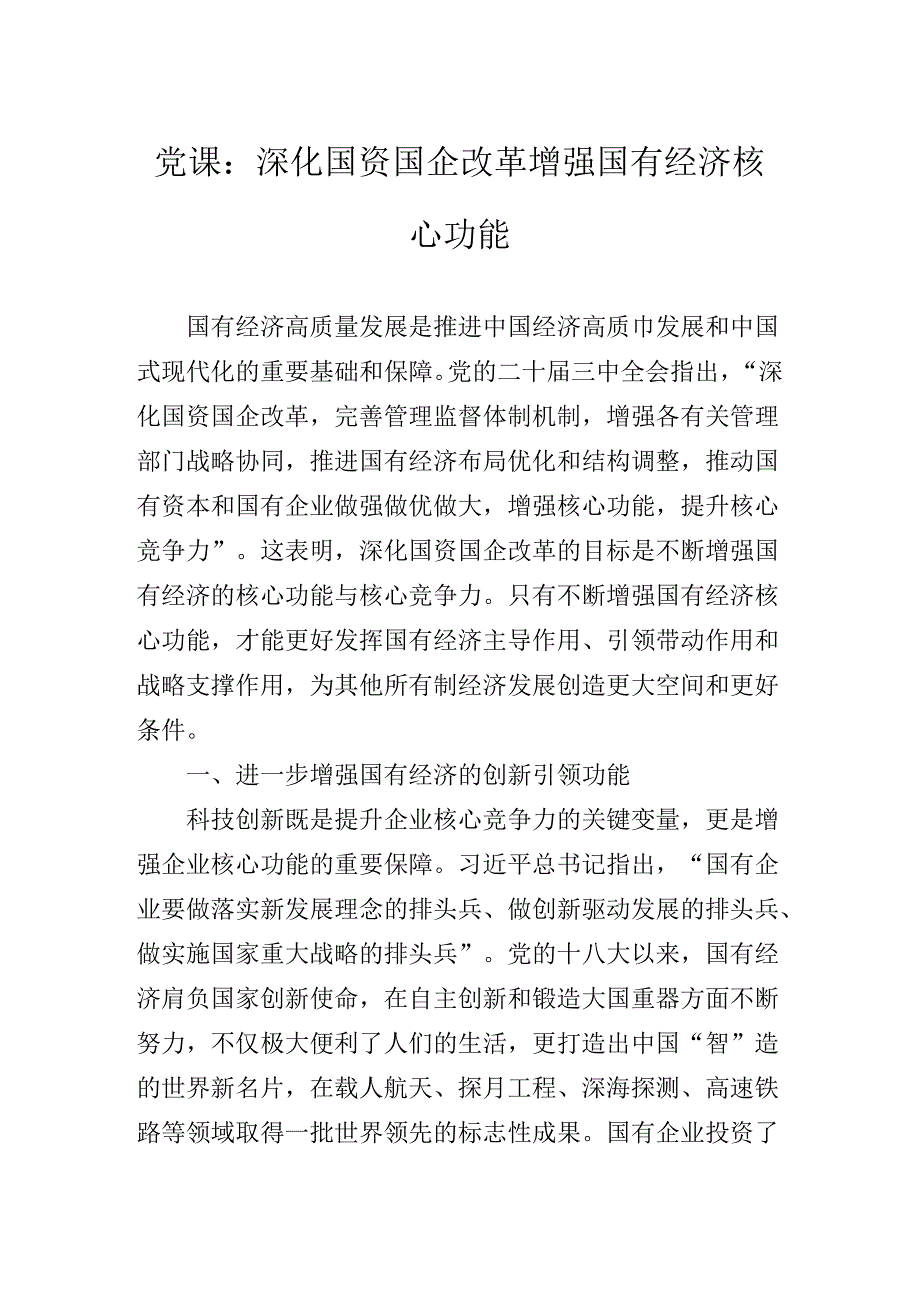 党课：深化国资国企改革增强国有经济核心功能

国有经济高质量发展是推进中国经济高质巾发展和中国式现代化的重要基础和保障。党的二十届三中全会指出，“深化国资国企改革，完善管理监督体制机制，增强各有关管理部门战略协同，推进国有经济布局优化和结构调整，推动国有资本和国有企业做强做优做大，增强核心功能，提升核心竞争力”。这表明，深化国资国企改革的目标是不断增强国有经济的核心功能与核心竞争力。只有不断增强国有经济核心功能，才能更好发挥国有经济主导作用、引领带动作用和战略支撑作用，为其他所有制经济发展创造更大空间和更好条件。

一、进一步增强国有经济的创新引领功能

科技创新既是提升企业核心竞争力的关键变量，更是增强企业核心功能的重要保障。习近平总书记指出，“国有企业要做落实新发展理念的排头兵、做创新驱动发展的排头兵、做实施国家重大战略的排头兵”。党的十八大以来，国有经济肩负国家创新使命，在自主创新和锻造大国重器方面不断努力，不仅极大便利了人们的生活，更打造出中国“智”造的世界新名片，在载人航天、探月工程、深海探测、高速铁路等领域取得一批世界领先的标志性成果。国有企业投资了